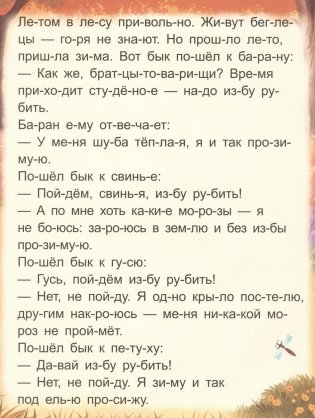 Ле-том в ле-су при-воль-но. Жи-вут бег-ле-цы — го-ря не зна-ют. Но прош-ло ле-то, приш-ла зи-ма. Вот бык по-шёл к ба-ра-ну:
— Как же, брат-цы-то-ва-ри-щи? Вре-мя при-хо-дит сту-дё-но-е — на-до из-бу ру-бить.
Ба-ран е-му от-ве-ча-ет:
— У ме-ня шу-ба тёп-ла-я, я и так про-зи-му-ю.
По-шёл бык к свинь-е:
— Пой-дём, свинь-я, из-бу ру-бить!
— А по мне хоть ка-ки-е мо-ро-зы — я не бо-юсь: за-ро-юсь в зем-лю и без из-бы про-зи-му-ю.
По-шёл бык к гу-сю:
— Гусь, пой-дём из-бу ру-бить!
— Нет, не пой-ду. Я од-но кры-ло пос-те-лю, дру-гим нак-ро-юсь — ме-ня ни-ка-кой мо-роз не прой-мёт.
По-шёл бык к пе-ту-ху:
— Да-вай из-бу ру-бить!
— Нет, не пой-ду. Я зи-му и так под ель-ю про-си-жу.